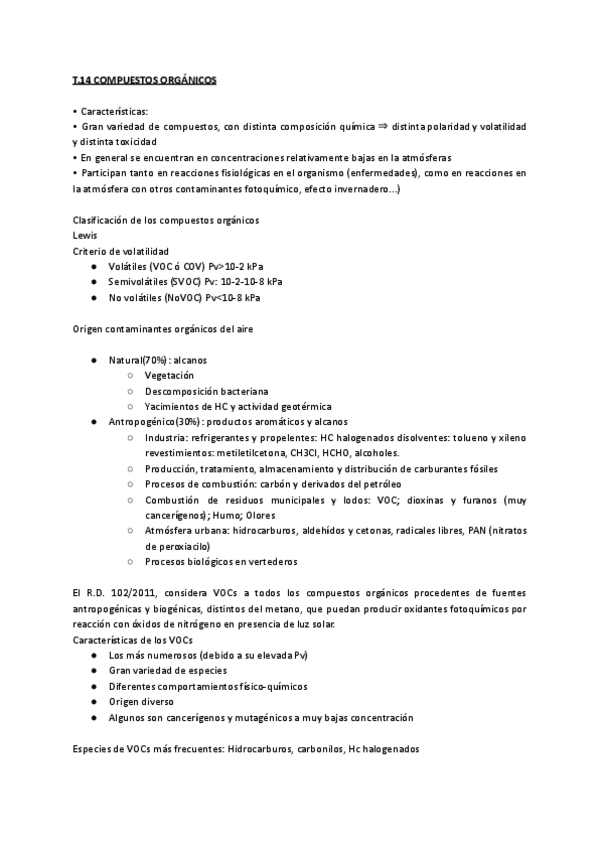 T.14 COMPUESTOS ORGÁNICOS

• Características:
• Gran variedad de compuestos, con distinta composición química ⇒ distinta polaridad y volatilidad y distinta toxicidad
• En general se encuentran en concentraciones relativamente bajas en la atmósferas
• Participan tanto en reacciones fisiológicas en el organismo (enfermedades), como en reacciones en la atmósfera con otros contaminantes fotoquímico, efecto invernadero...)

Clasificación de los compuestos orgánicos
Lewis
Criterio de volatilidad
● Volátiles (VOC ó COV) Pv>10-2 kPa
● Semivolátiles (SVOC) Pv: 10-2-10-8 kPa
● No volátiles (NoVOC) Pv<10-8 kPa

Origen contaminantes orgánicos del aire

● Natural(70%) : alcanos
○ Vegetación
○ Descomposición bacteriana
○ Yacimientos de HC y actividad geotérmica
● Antropogénico(30%) : productos aromáticos y alcanos
○ Industria: refrigerantes y propelentes: HC halogenados disolventes: tolueno y xileno revestimientos: metiletilcetona, CH3Cl, HCHO, alcoholes.
○ Producción, tratamiento, almacenamiento y distribución de carburantes fósiles
○ Procesos de combustión: carbón y derivados del petróleo
○ Combustión de residuos municipales y lodos: VOC; dioxinas y furanos (muy cancerígenos); Humo; Olores
○ Atmósfera urbana: hidrocarburos, aldehídos y cetonas, radicales libres, PAN (nitratos de peroxiacilo)
○ Procesos biológicos en vertederos

El R.D. 102/2011, considera VOCs a todos los compuestos orgánicos procedentes de fuentes antropogénicas y biogénicas, distintos del metano, que puedan producir oxidantes fotoquímicos por reacción con óxidos de nitrógeno en presencia de luz solar.
Características de los VOCs
● Los más numerosos (debido a su elevada Pv)
● Gran variedad de especies
● Diferentes comportamientos físico-químicos
● Origen diverso
● Algunos son cancerígenos y mutagénicos a muy bajas concentración

Especies de VOCs más frecuentes: Hidrocarburos, carbonilos, Hc halogenados